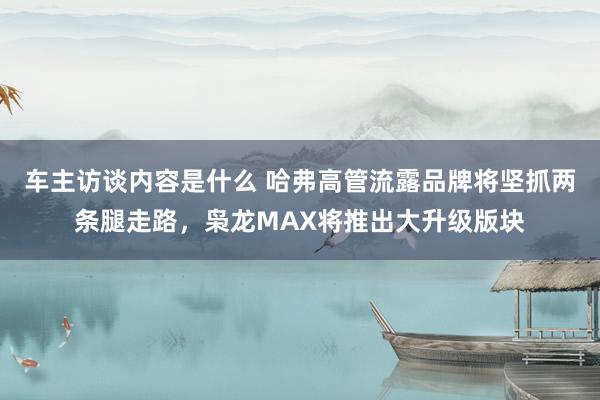 车主访谈内容是什么 哈弗高管流露品牌将坚抓两条腿走路，枭龙MAX将推出大升级版块